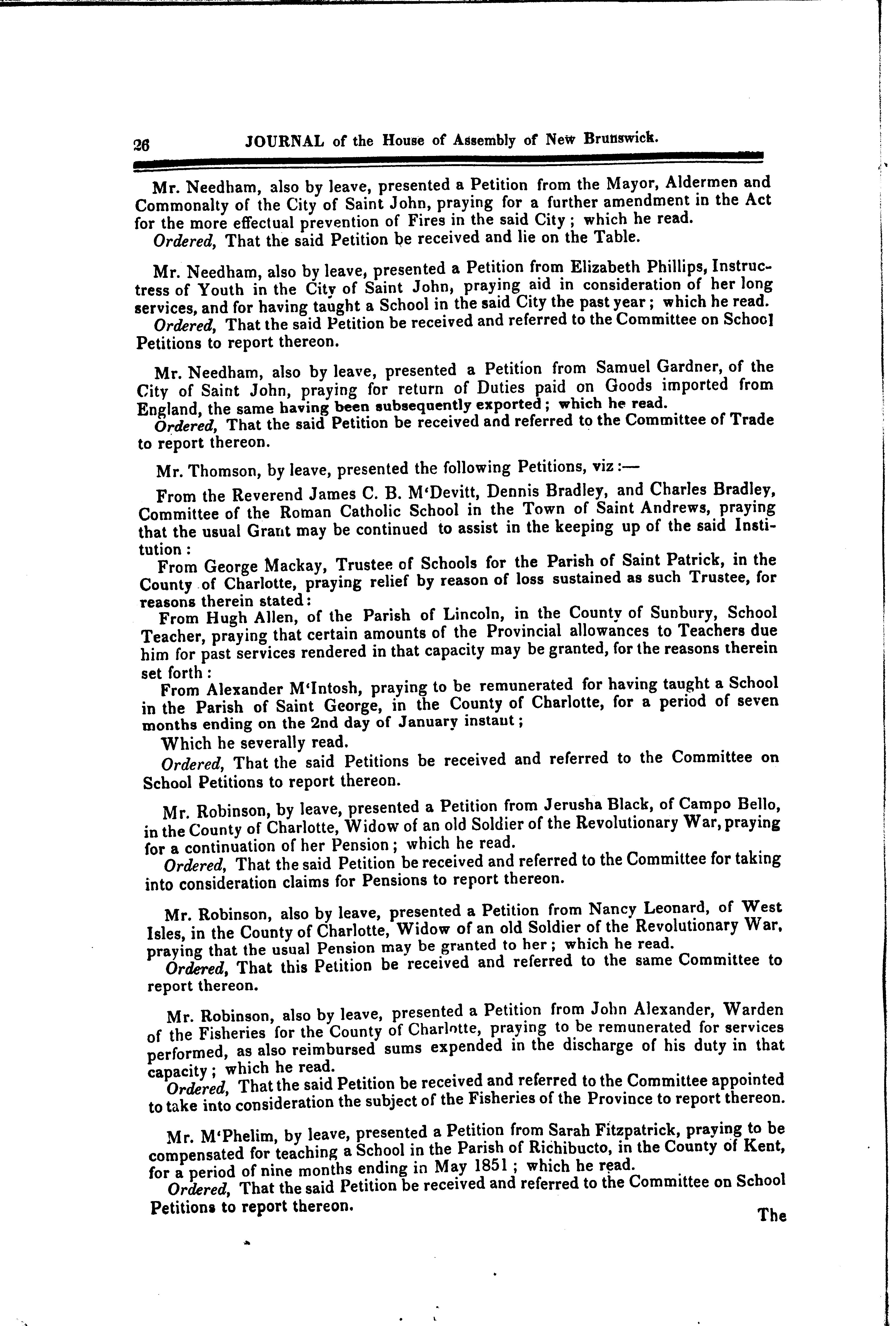 26 JOURNAL of the House of Assembly of New Brunswick.

Mr. Needham, also by leave, presented a Petition from the Mayor, Aldermen and Commonalty of the City of Saint John, praying for a further amendment in the Act for the more effectual prevention of Fires in the said City; which he read.

Ordered, That the said Petition be received and lie on the Table.

Mr. Needham, also by leave, presented a Petition from Elizabeth Phillips, Instructress of Youth in the City of Saint John, praying aid in consideration of her long services, and for having taught a School in the said City the past year; which he read.

Ordered, That the said Petition be received and referred to the Committee on School Petitions to report thereon.

Mr. Needham, also by leave, presented a Petition from Samuel Gardner, of the City of Saint John, praying for return of Duties paid on Goods imported from England, the same having been subsequently exported; which he read.

Ordered, That the said Petition be received and referred to the Committee of Trade to report thereon.

Mr. Thomson, by leave, presented the following Petitions, viz:—

From the Reverend James C. B. M'Devitt, Dennis Bradley, and Charles Bradley, Committee of the Roman Catholic School in the Town of Saint Andrews, praying that the usual Grant may be continued to assist in the keeping up of the said Institution:

From George Mackay, Trustee of Schools for the Parish of Saint Patrick, in the County of Charlotte, praying relief by reason of loss sustained as such Trustee, for reasons therein stated:

From Hugh Allen, of the Parish of Lincoln, in the County of Sunbury, School Teacher, praying that certain amounts of the Provincial allowances to Teachers due him for past services rendered in that capacity may be granted, for the reasons therein set forth:

From Alexander M'Intosh, praying to be remunerated for having taught a School in the Parish of Saint George, in the County of Charlotte, for a period of seven months ending on the 2nd day of January instant;

Which he severally read.

Ordered, That the said Petitions be received and referred to the Committee on School Petitions to report thereon.

Mr. Robinson, by leave, presented a Petition from Jerusha Black, of Campo Bello, in the County of Charlotte, Widow of an old Soldier of the Revolutionary War, praying for a continuation of her Pension; which he read.

Ordered, That the said Petition be received and referred to the Committee for taking into consideration claims for Pensions to report thereon.

Mr. Robinson, also by leave, presented a Petition from Nancy Leonard, of West Isles, in the County of Charlotte, Widow of an old Soldier of the Revolutionary War, praying that the usual Pension may be granted to her; which he read.

Ordered, That this Petition be received and referred to the same Committee to report thereon.

Mr. Robinson, also by leave, presented a Petition from John Alexander, Warden of the Fisheries for the County of Charlotte, praying to be remunerated for services performed, as also reimbursed sums expended in the discharge of his duty in that capacity; which he read.

Ordered, That the said Petition be received and referred to the Committee appointed to take into consideration the subject of the Fisheries of the Province to report thereon.

Mr. M'Phelim, by leave, presented a Petition from Sarah Fitzpatrick, praying to be compensated for teaching a School in the Parish of Richibucto, in the County of Kent, for a period of nine months ending in May 1851; which he read.

Ordered, That the said Petition be received and referred to the Committee on School Petitions to report thereon.

The